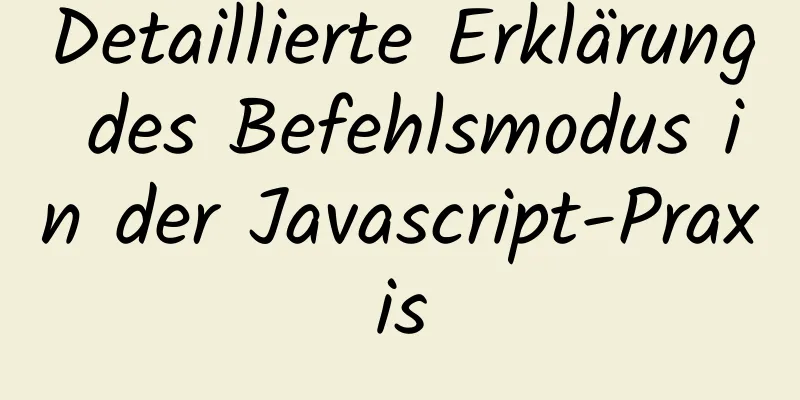 Detaillierte Erklärung des Befehlsmodus in der Javascript-Praxis